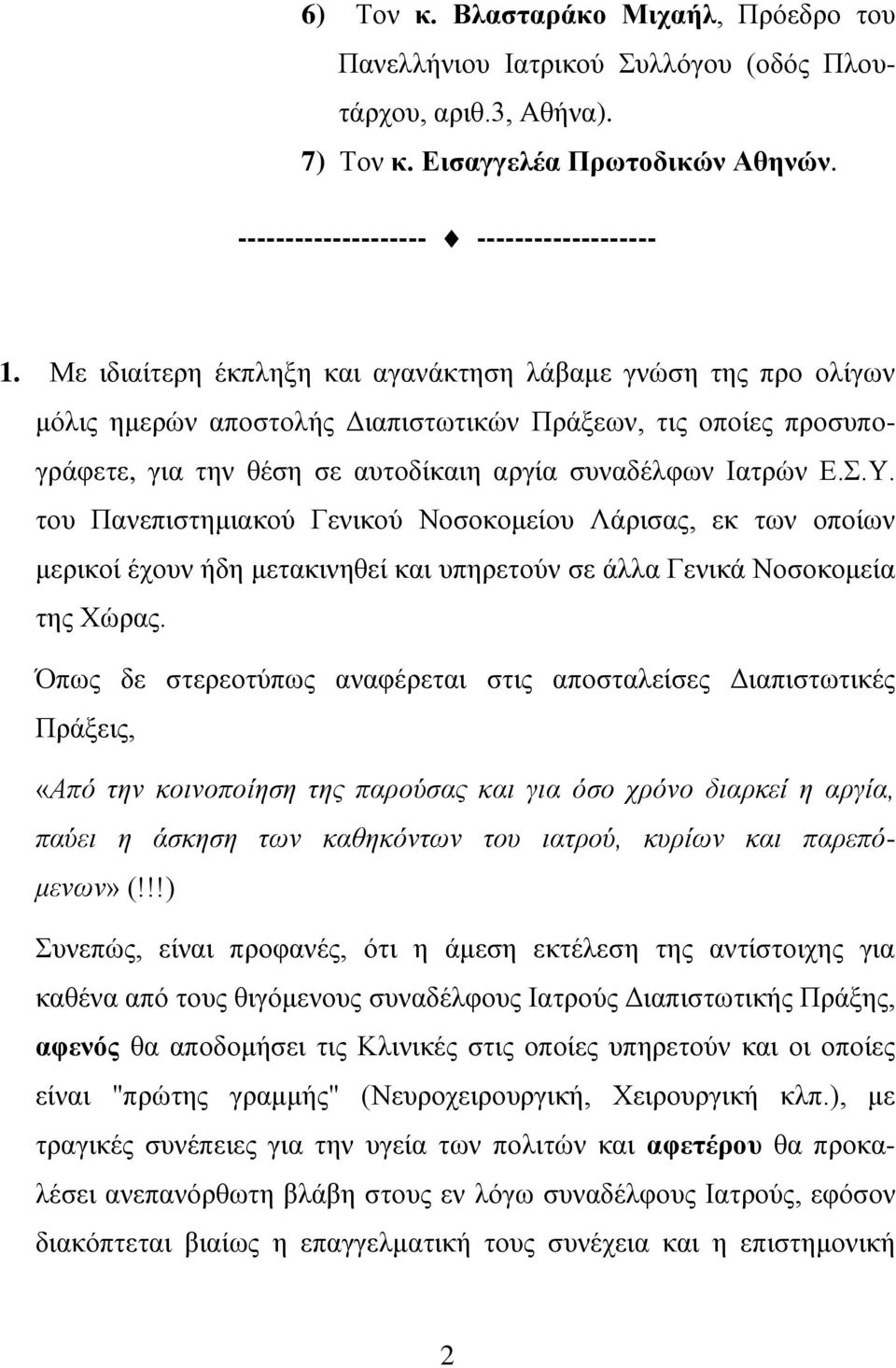 6) Τον κ. Βλασταράκο Μιχαήλ, Πρόεδρο του Πανελλήνιου Ιατρικού Συλλόγου (οδός Πλουτάρχου, αριθ.3, Αθήνα).

7) Τον κ. Εισαγγελέα Πρωτοδικών Αθηνών.

-------------------- ♦ -------------------

1. Με ιδιαίτερη έκπληξη και αγανάκτηση λάβαμε γνώση της προ ολίγων μόλις ημερών αποστολής Διαπιστωτικών Πράξεων, τις οποίες προσυπογράφετε, για την θέση σε αυτοδίκαιη αργία συναδέλφων Ιατρών Ε.Σ.Υ. του Πανεπιστημιακού Γενικού Νοσοκομείου Λάρισας, εκ των οποίων μερικοί έχουν ήδη μετακινηθεί και υπηρετούν σε άλλα Γενικά Νοσοκομεία της Χώρας.

Όπως δε στερεοτύπως αναφέρεται στις αποσταλείσες Διαπιστωτικές Πράξεις,

«Από την κοινοποίηση της παρούσας και για όσο χρόνο διαρκεί η αργία, παύει η άσκηση των καθηκόντων του ιατρού, κυρίων και παρεπόμενων» (!!!)

Συνεπώς, είναι προφανές, ότι η άμεση εκτέλεση της αντίστοιχης για καθένα από τους θιγόμενους συναδέλφους Ιατρούς Διαπιστωτικής Πράξης, αφενός θα αποδομήσει τις Κλινικές στις οποίες υπηρετούν και οι οποίες είναι "πρώτης γραμμής" (Νευροχειρουργική, Χειρουργική κλπ.), με τραγικές συνέπειες για την υγεία των πολιτών και αφετέρου θα προκαλέσει ανεπανόρθωτη βλάβη στους εν λόγω συναδέλφους Ιατρούς, εφόσον διακόπτεται βιαίως η επαγγελματική τους συνέχεια και η επιστημονική

2